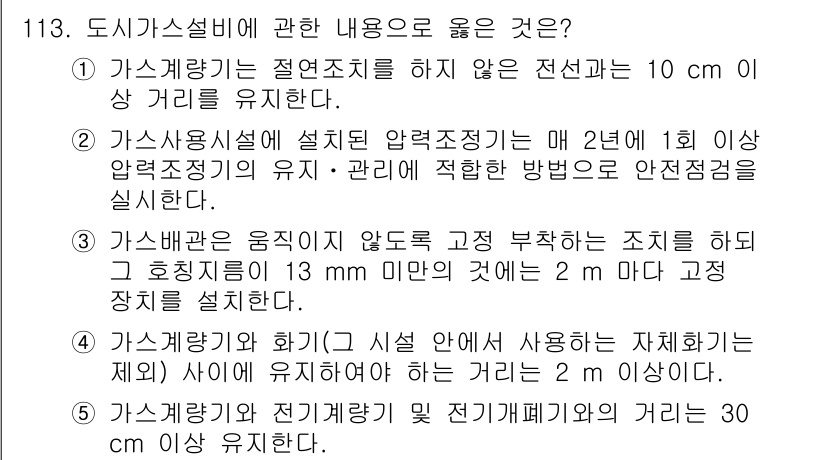 113. 도시가스설비에 관한 내용으로 옳은 것은?

① 가스계량기는 절연조치를 하지 않은 전선과는 10 cm 이상 거리를 유지한다.

② 가스사용시설에 설치된 압력조정기는 매 2년에 1회 이상 압력조정기의 유지·관리에 적합한 방법으로 안전점검을 실시한다.

③ 가스배관은 움직이지 않도록 고정 부착하는 조치를 하되 그 호칭지름이 13 mm 미만의 것에는 2 m 마다 고정 장치를 설치한다.

④ 가스계량기와 화기(그 시설 안에서 사용하는 자체화기는 제외) 사이에 유지하여야 하는 거리는 2 m 이상이다.

⑤ 가스계량기와 전기계량기 및 전기개폐기와의 거리는 30 cm 이상 유지한다.